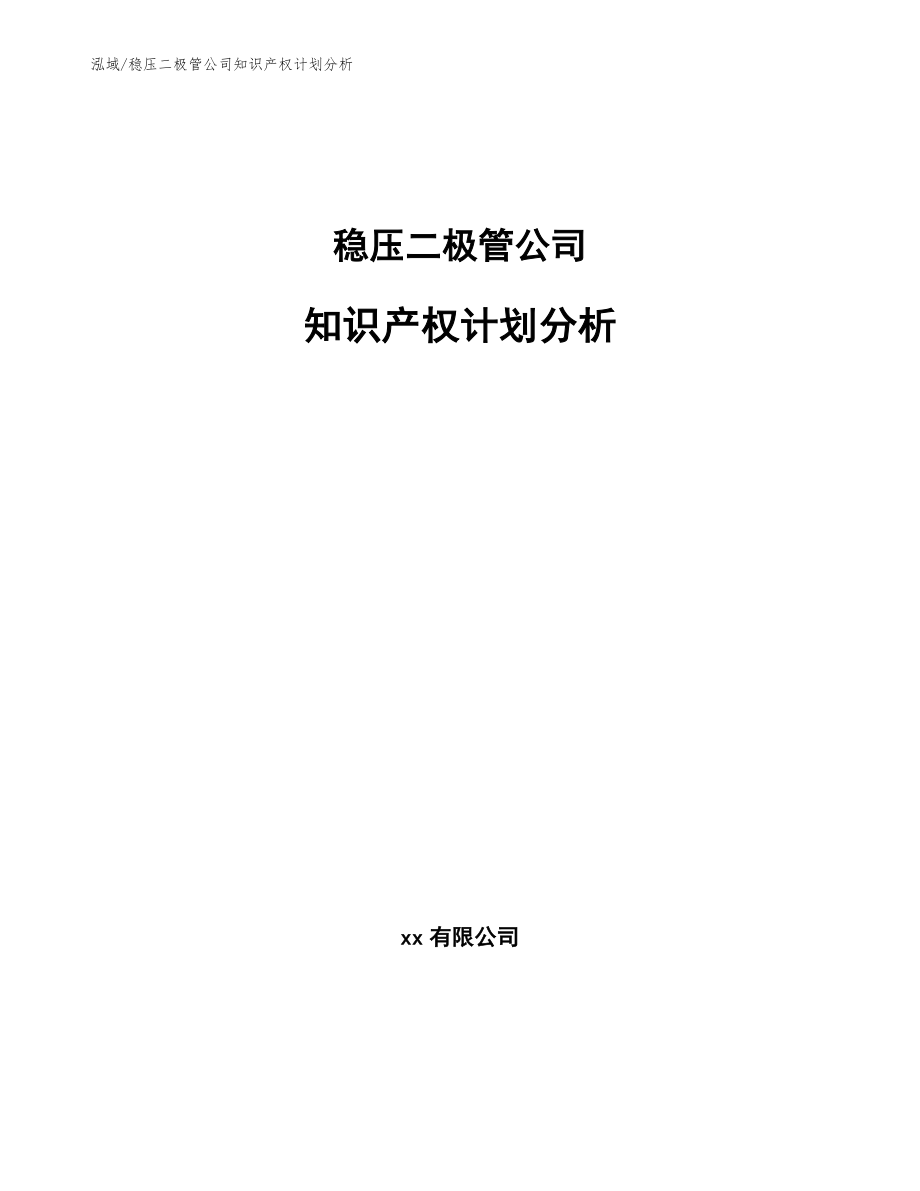 泓域/稳压二极管公司知识产权计划分析

稳压二极管公司

知识产权计划分析

xx 有限公司